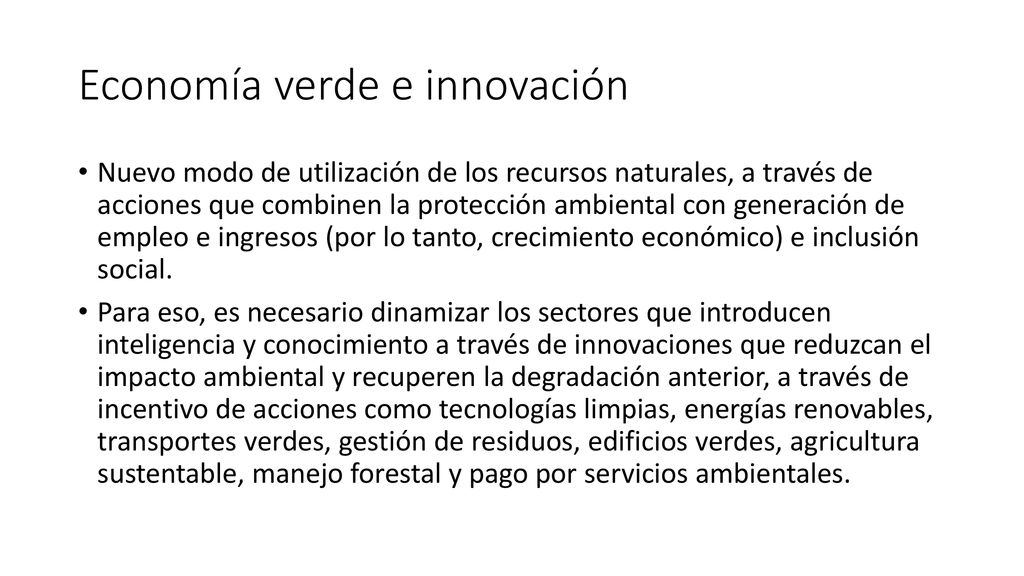 Economía verde e innovación

• Nuevo modo de utilización de los recursos naturales, a través de acciones que combinen la protección ambiental con generación de empleo e ingresos (por lo tanto, crecimiento económico) e inclusión social.

• Para eso, es necesario dinamizar los sectores que introducen inteligencia y conocimiento a través de innovaciones que reduzcan el impacto ambiental y recuperen la degradación anterior, a través de incentivo de acciones como tecnologías limpias, energías renovables, transportes verdes, gestión de residuos, edificios verdes, agricultura sustentable, manejo forestal y pago por servicios ambientales.